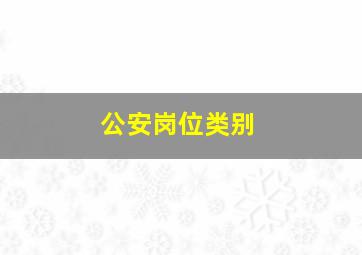 公安岗位类别